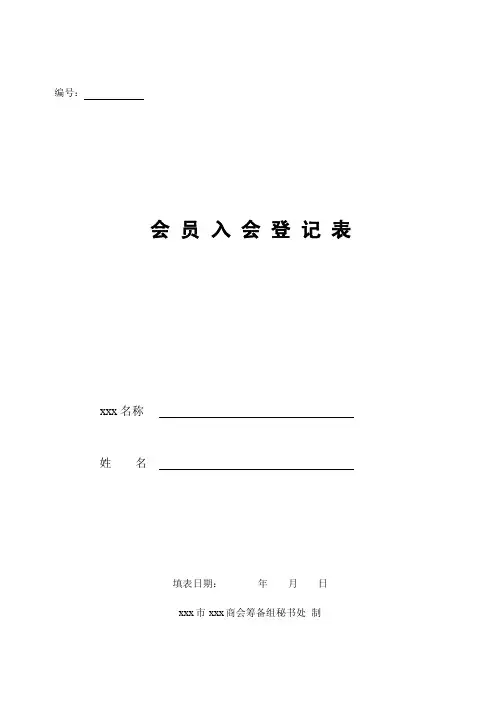 编号：____

会员入会登记表

xxx名称 ____

姓 名 ____

填表日期： 年 月 日

xxx市xxx商会筹备组秘书处 制